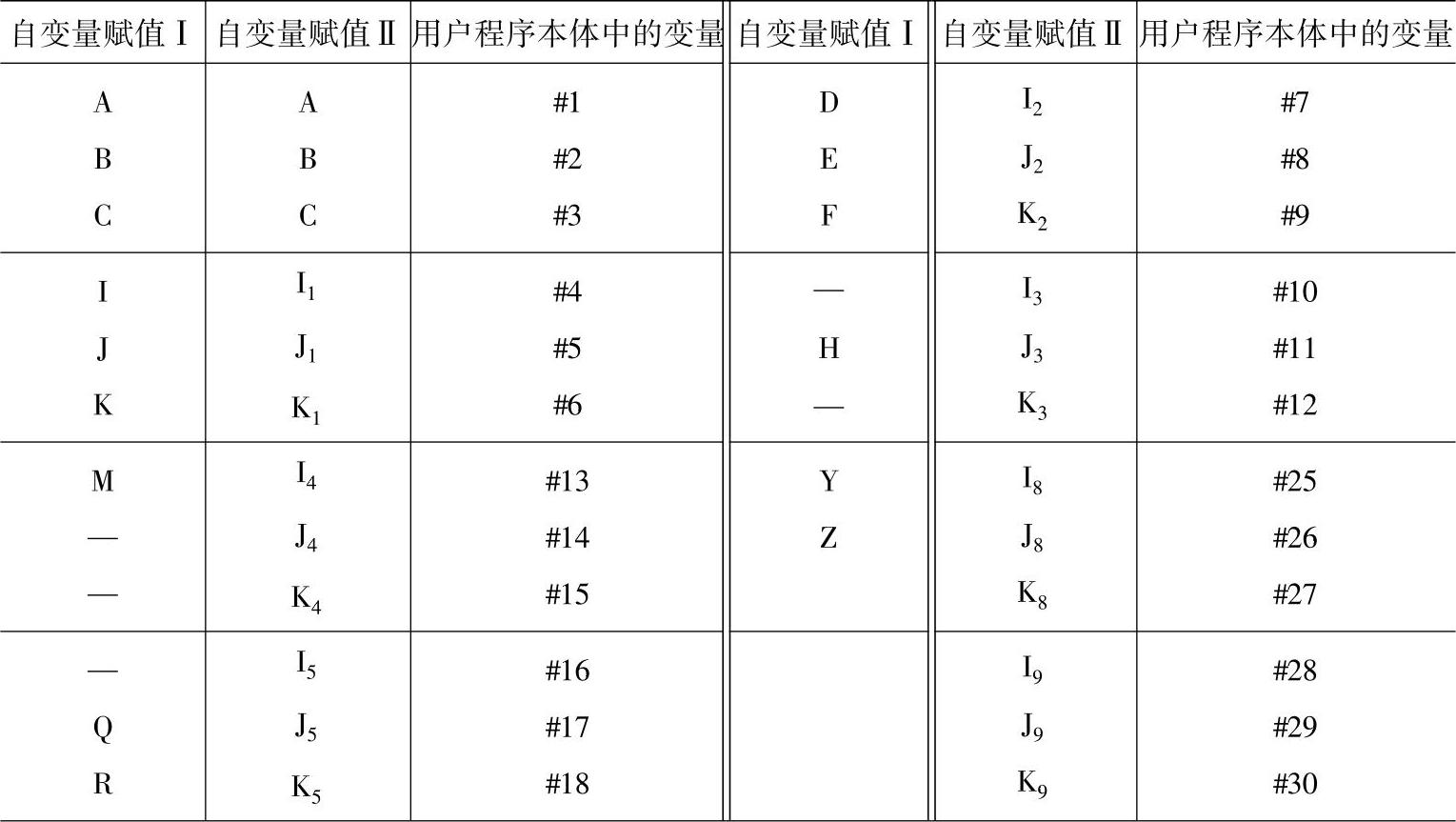 | 自变量赋值Ⅰ | 自变量赋值Ⅱ | 用户程序本体中的变量 | 自变量赋值Ⅰ | 自变量赋值Ⅱ | 用户程序本体中的变量 |
|---|---|---|---|---|---|
| A | A | #1 | D | $I_2$ | #7 |
| B | B | #2 | E | $J_2$ | #8 |
| C | C | #3 | F | $K_2$ | #9 |
| I | $I_1$ | #4 | — | $I_3$ | #10 |
| J | $J_1$ | #5 | H | $J_3$ | #11 |
| K | $K_1$ | #6 | — | $K_3$ | #12 |
| M | $I_4$ | #13 | Y | $I_8$ | #25 |
| — | $J_4$ | #14 | Z | $J_8$ | #26 |
| — | $K_4$ | #15 | | $K_8$ | #27 |
| — | $I_5$ | #16 | | $I_9$ | #28 |
| Q | $J_5$ | #17 | | $J_9$ | #29 |
| R | $K_5$ | #18 | | $K_9$ | #30 |